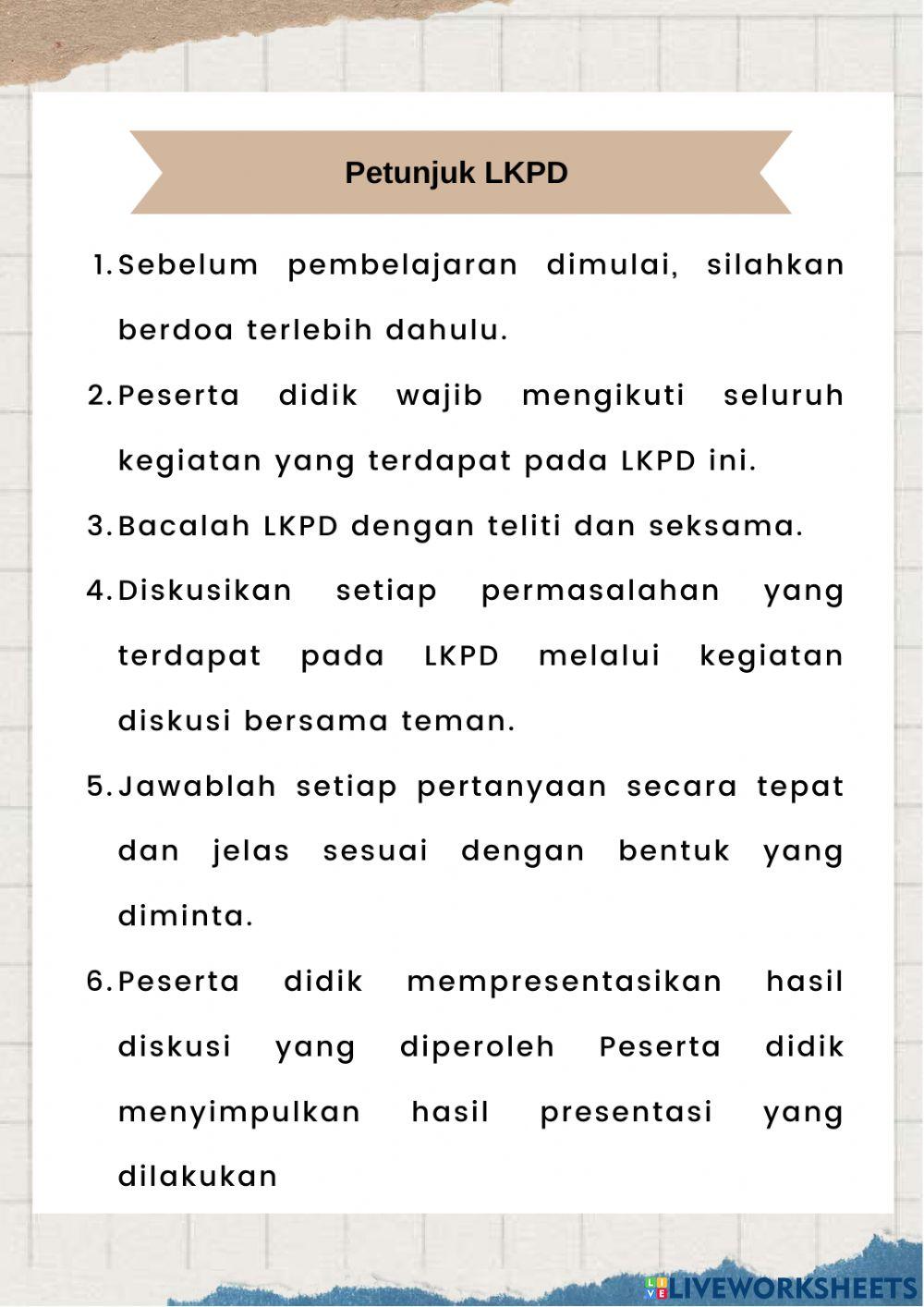 Petunjuk LKPD

1. Sebelum pembelajaran dimulai, silahkan berdoa terlebih dahulu.
2. Peserta didik wajib mengikuti seluruh kegiatan yang terdapat pada LKPD ini.
3. Bacalah LKPD dengan teliti dan seksama.
4. Diskusikan setiap permasalahan yang terdapat pada LKPD melalui kegiatan diskusi bersama teman.
5. Jawablah setiap pertanyaan secara tepat dan jelas sesuai dengan bentuk yang diminta.
6. Peserta didik mempresentasikan hasil diskusi yang diperoleh Peserta didik menyimpulkan hasil presentasi yang dilakukan

LIVEWORKSHEETS